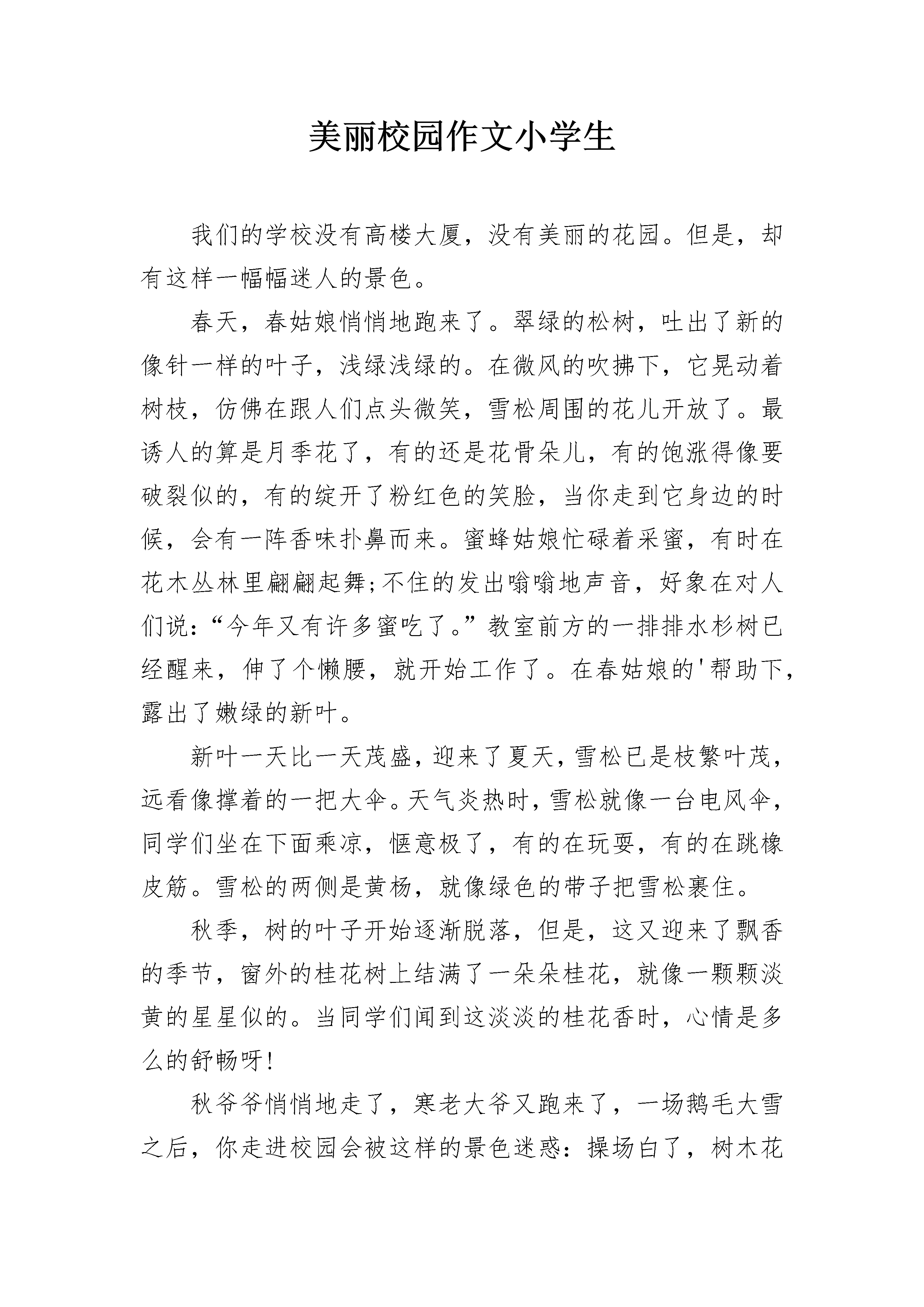 美丽校园作文小学生

我们的学校没有高楼大厦，没有美丽的花园。但是，却有这样一幅幅迷人的景色。

春天，春姑娘悄悄地跑来了。翠绿的松树，吐出了新的像针一样的叶子，浅绿浅绿的。在微风的吹拂下，它晃动着树枝，仿佛在跟人们点头微笑，雪松周围的花儿开放了。最诱人的算是月季花了，有的还是花骨朵儿，有的饱涨得像要破裂似的，有的绽开了粉红色的笑脸，当你走到它身边的时候，会有一阵香味扑鼻而来。蜜蜂姑娘忙碌着采蜜，有时在花木丛林里翩翩起舞;不住的发出嗡嗡地声音，好象在对人们说:“今年又有许多蜜吃了。”教室前方的一排排水杉树已经醒来，伸了个懒腰，就开始工作了。在春姑娘的'帮助下，露出了嫩绿的新叶。

新叶一天比一天茂盛，迎来了夏天，雪松已是枝繁叶茂，远看像撑着的一把大伞。天气炎热时，雪松就像一台电风伞，同学们坐在下面乘凉，惬意极了，有的在玩耍，有的在跳橡皮筋。雪松的两侧是黄杨，就像绿色的带子把雪松裹住。

秋季，树的叶子开始逐渐脱落，但是，这又迎来了飘香的季节，窗外的桂花树上结满了一朵朵桂花，就像一颗颗淡黄的星星似的。当同学们闻到这淡淡的桂花香时，心情是多么的舒畅呀!

秋爷爷悄悄地走了，寒老大爷又跑来了，一场鹅毛大雪之后，你走进校园会被这样的景色迷惑：操场白了，树木花